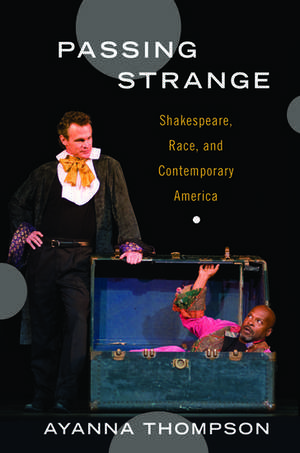 PASSING STRANGE

Shakespeare, Race, and Contemporary America

AYANNA THOMPSON